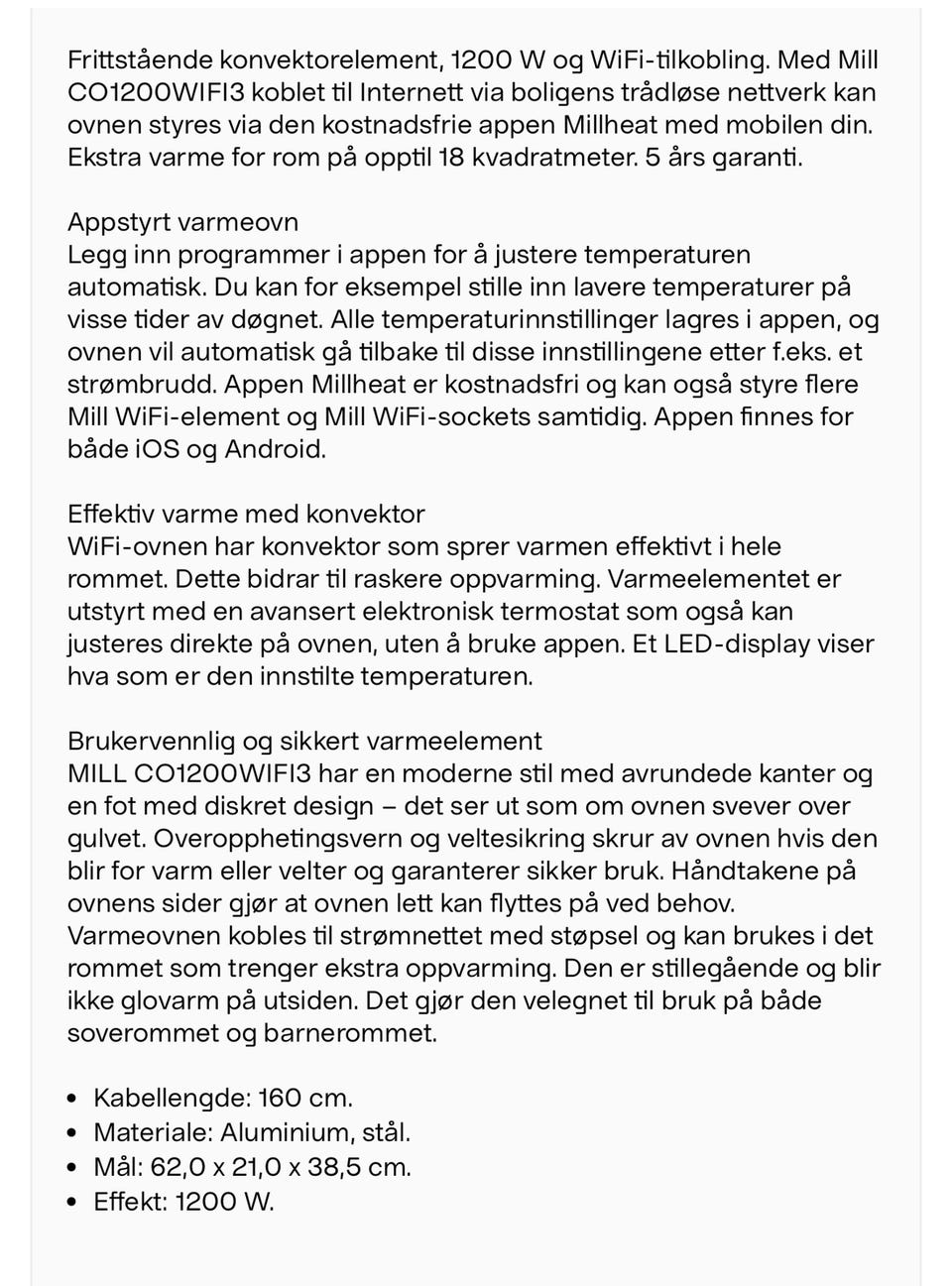 Frittstående konvektorelement, 1200 W og WiFi-tilkobling. Med Mill CO1200WIFI3 koblet til Internett via boligens trådløse nettverk kan ovnen styres via den kostnadsfrie appen Millheat med mobilen din. Ekstra varme for rom på opptil 18 kvadratmeter. 5 års garanti.

Appstyrt varmeovn
Legg inn programmer i appen for å justere temperaturen automatisk. Du kan for eksempel stille inn lavere temperaturer på visse tider av døgnet. Alle temperaturinnstillinger lagres i appen, og ovnen vil automatisk gå tilbake til disse innstillingene etter f.eks. et strømbrudd. Appen Millheat er kostnadsfri og kan også styre flere Mill WiFi-element og Mill WiFi-sockets samtidig. Appen finnes for både iOS og Android.

Effektiv varme med konvektor
WiFi-ovnen har konvektor som sprer varmen effektivt i hele rommet. Dette bidrar til raskere oppvarming. Varmeelementet er utstyrt med en avansert elektronisk termostat som også kan justeres direkte på ovnen, uten å bruke appen. Et LED-display viser hva som er den innstilte temperaturen.

Brukervennlig og sikkert varmeelement
MILL CO1200WIFI3 har en moderne stil med avrundede kanter og en fot med diskret design – det ser ut som om ovnen svever over gulvet. Overopphetingsvern og veltesikring skrur av ovnen hvis den blir for varm eller velter og garanterer sikker bruk. Håndtakene på ovnens sider gjør at ovnen lett kan flyttes på ved behov. Varmeovnen kobles til strømnettet med støpsel og kan brukes i det rommet som trenger ekstra oppvarming. Den er stillegående og blir ikke glovarm på utsiden. Det gjør den velegnet til bruk på både soverommet og barnerommet.

• Kabellengde: 160 cm.
• Materiale: Aluminium, stål.
• Mål: 62,0 x 21,0 x 38,5 cm.
• Effekt: 1200 W.